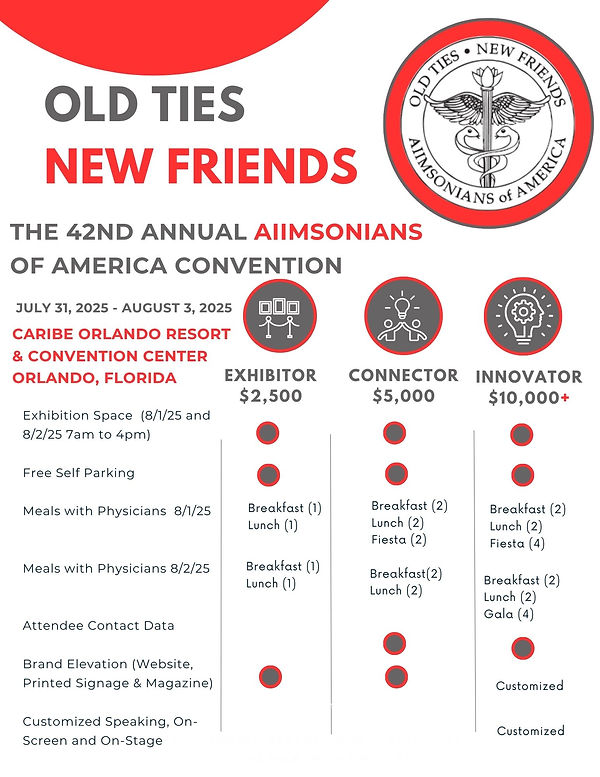 OLD TIES
NEW FRIENDS

OLD TIES • NEW FRIENDS
AIIMSONIANS of AMERICA

THE 42ND ANNUAL AIIMSONIANS OF AMERICA CONVENTION

JULY 31, 2025 - AUGUST 3, 2025

CARIBE ORLANDO RESORT & CONVENTION CENTER ORLANDO, FLORIDA

| | EXHIBITOR $2,500 | CONNECTOR $5,000 | INNOVATOR $10,000+ |
|---|---|---|---|
| Exhibition Space (8/1/25 and 8/2/25 7am to 4pm) | ● | ● | ● |
| Free Self Parking | ● | ● | ● |
| Meals with Physicians 8/1/25 | Breakfast (1) Lunch (1) | Breakfast (2) Lunch (2) Fiesta (2) | Breakfast (2) Lunch (2) Fiesta (4) |
| Meals with Physicians 8/2/25 | Breakfast (1) Lunch (1) | Breakfast(2) Lunch (2) | Breakfast (2) Lunch (2) Gala (4) |
| Attendee Contact Data | | ● | ● |
| Brand Elevation (Website, Printed Signage & Magazine) | ● | ● | Customized |
| Customized Speaking, On-Screen and On-Stage | | | Customized |